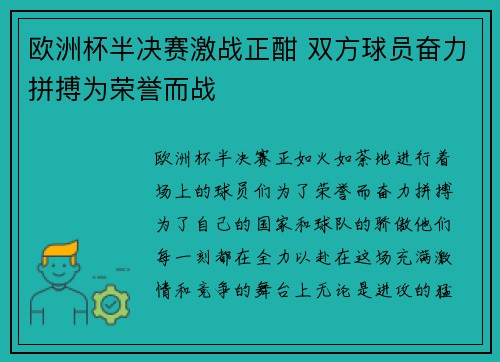 欧洲杯半决赛激战正酣 双方球员奋力拼搏为荣誉而战

欧洲杯半决赛正如火如荼地进行着场上的球员们为了荣誉而奋力拼搏为了自己的国家和球队的骄傲他们每一刻都在全力以赴在这场充满激情和竞争的舞台上无论是进攻的猛